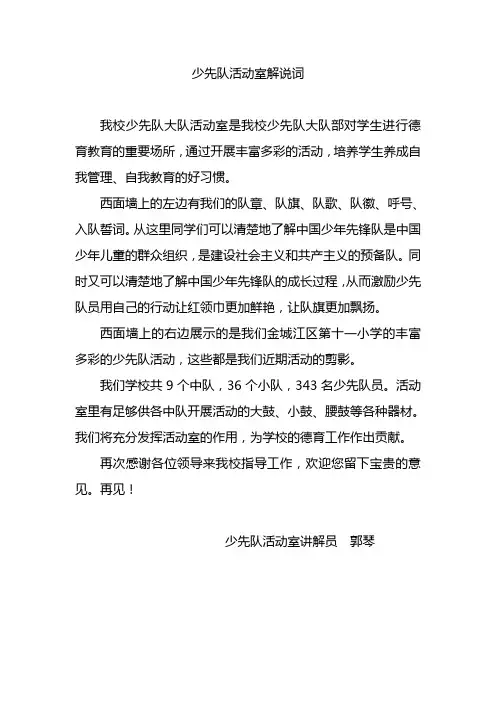 少先队活动室解说词

我校少先队大队活动室是我校少先队大队部对学生进行德育教育的重要场所，通过开展丰富多彩的活动，培养学生养成自我管理、自我教育的好习惯。

西面墙上的左边有我们的队章、队旗、队歌、队徽、呼号、入队誓词。从这里同学们可以清楚地了解中国少年先锋队是中国少年儿童的群众组织，是建设社会主义和共产主义的预备队。同时又可以清楚地了解中国少年先锋队的成长过程，从而激励少先队员用自己的行动让红领巾更加鲜艳，让队旗更加飘扬。

西面墙上的右边展示的是我们金城江区第十一小学的丰富多彩的少先队活动，这些都是我们近期活动的剪影。

我们学校共 9 个中队，36 个小队，343 名少先队员。活动室里有足够供各中队开展活动的大鼓、小鼓、腰鼓等各种器材。我们将充分发挥活动室的作用，为学校的德育工作作出贡献。

再次感谢各位领导来我校指导工作，欢迎您留下宝贵的意见。再见！

少先队活动室讲解员　郭琴